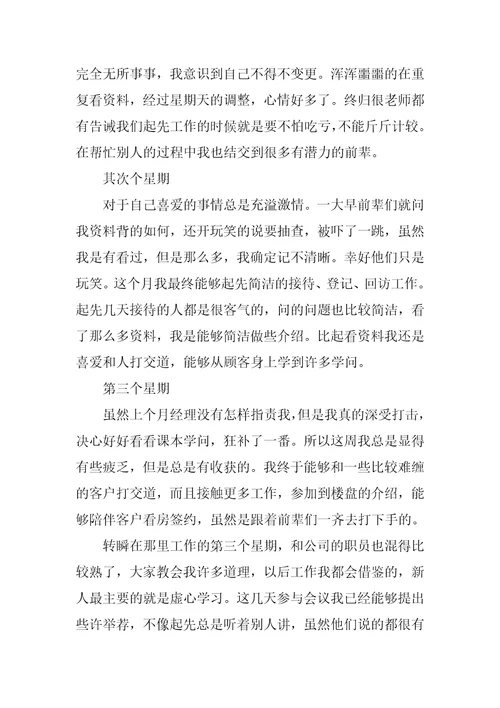 完全无所事事，我意识到自己不得不变更。浑浑噩噩的在重复看资料，经过星期天的调整，心情好多了。终归很老师都有告诫我们起先工作的时候就是要不怕吃亏，不能斤斤计较。在帮忙别人的过程中我也结交到很多有潜力的前辈。

其次个星期

对于自己喜爱的事情总是充溢激情。一大早前辈们就问我资料背的如何，还开玩笑的说要抽查，被吓了一跳，虽然我是有看过，但是那么多，我确定记不清晰。幸好他们只是玩笑。这个月我最终能够起先简洁的接待、登记、回访工作。起先几天接待的人都是很客气的，问的问题也比较简洁，看了那么多资料，我是能够简洁做些介绍。比起看资料我还是喜爱和人打交道，能够从顾客身上学到许多学问。

第三个星期

虽然上个月经理没有怎样指责我，但是我真的深受打击，决心好好看看课本学问，狂补了一番。所以这周我总是显得有些疲乏，但是总是有收获的。我终于能够和一些比较难缠的客户打交道，而且接触更多工作，参加到楼盘的介绍，能够陪伴客户看房签约，虽然是跟着前辈们一齐去打下手的。

转瞬在那里工作的第三个星期，和公司的职员也混得比较熟了，大家教会我许多道理，以后工作我都会借鉴的，新人最主要的就是虚心学习。这几天参与会议我已经能够提出些许举荐，不像起先总是听着别人讲，虽然他们说的都很有